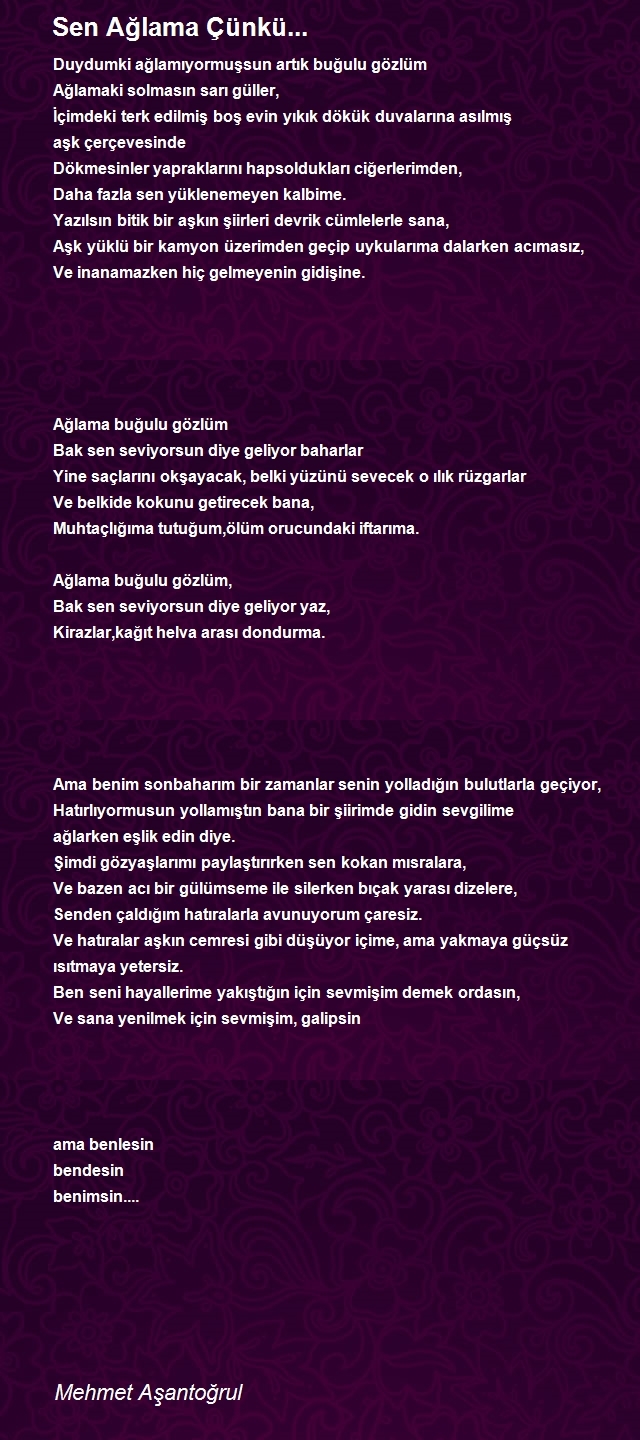 Sen Ağlama Çünkü...

Duydumki ağlamıyormuşsun artık buğulu gözlüm
Ağlamaki solmasın sarı güller,
İçimdeki terk edilmiş boş evin yıkık dökük duvalarına asılmış
aşk çerçevesinde
Dökmesinler yapraklarını hapsoldukları ciğerlerimden,
Daha fazla sen yüklenemeyen kalbime.
Yazılsın bitik bir aşkın şiirleri devrik cümlelerle sana,
Aşk yüklü bir kamyon üzerimden geçip uykularıma dalarken acımasız,
Ve inanamazken hiç gelmeyenin gidişine.

Ağlama buğulu gözlüm
Bak sen seviyorsun diye geliyor baharlar
Yine saçlarını okşayacak, belki yüzünü sevecek o ılık rüzgarlar
Ve belkide kokunu getirecek bana,
Muhtaçlığıma tutuğum,ölüm orucundaki iftarıma.

Ağlama buğulu gözlüm,
Bak sen seviyorsun diye geliyor yaz,
Kirazlar,kağıt helva arası dondurma.

Ama benim sonbaharım bir zamanlar senin yolladığın bulutlarla geçiyor,
Hatırlıyormusun yollamıştın bana bir şiirimde gidin sevgilime
ağlarken eşlik edin diye.
Şimdi gözyaşlarımı paylaştırırken sen kokan mısralara,
Ve bazen acı bir gülümseme ile silerken bıçak yarası dizelere,
Senden çaldığım hatıralarla avunuyorum çaresiz.
Ve hatıralar aşkın cemresi gibi düşüyor içime, ama yakmaya güçsüz
ısıtmaya yetersiz.
Ben seni hayallerime yakıştığın için sevmişim demek ordasın,
Ve sana yenilmek için sevmişim, galipsin

ama benlesin
bendesin
benimsin....

Mehmet Aşantoğrul